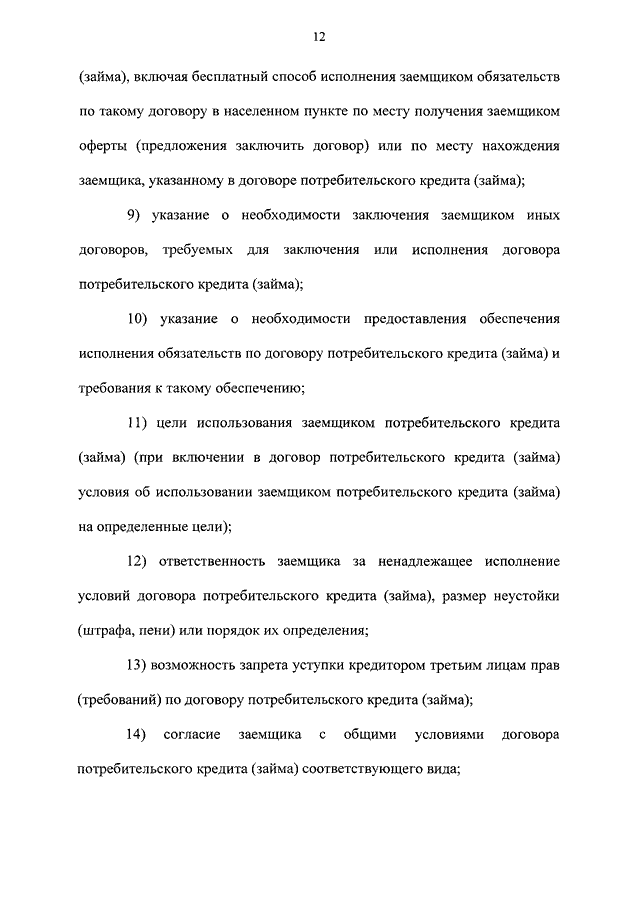 12

(займа), включая бесплатный способ исполнения заемщиком обязательств по такому договору в населенном пункте по месту получения заемщиком оферты (предложения заключить договор) или по месту нахождения заемщика, указанному в договоре потребительского кредита (займа);

9) указание о необходимости заключения заемщиком иных договоров, требуемых для заключения или исполнения договора потребительского кредита (займа);

10) указание о необходимости предоставления обеспечения исполнения обязательств по договору потребительского кредита (займа) и требования к такому обеспечению;

11) цели использования заемщиком потребительского кредита (займа) (при включении в договор потребительского кредита (займа) условия об использовании заемщиком потребительского кредита (займа) на определенные цели);

12) ответственность заемщика за ненадлежащее исполнение условий договора потребительского кредита (займа), размер неустойки (штрафа, пени) или порядок их определения;

13) возможность запрета уступки кредитором третьим лицам прав (требований) по договору потребительского кредита (займа);

14) согласие заемщика с общими условиями договора потребительского кредита (займа) соответствующего вида;